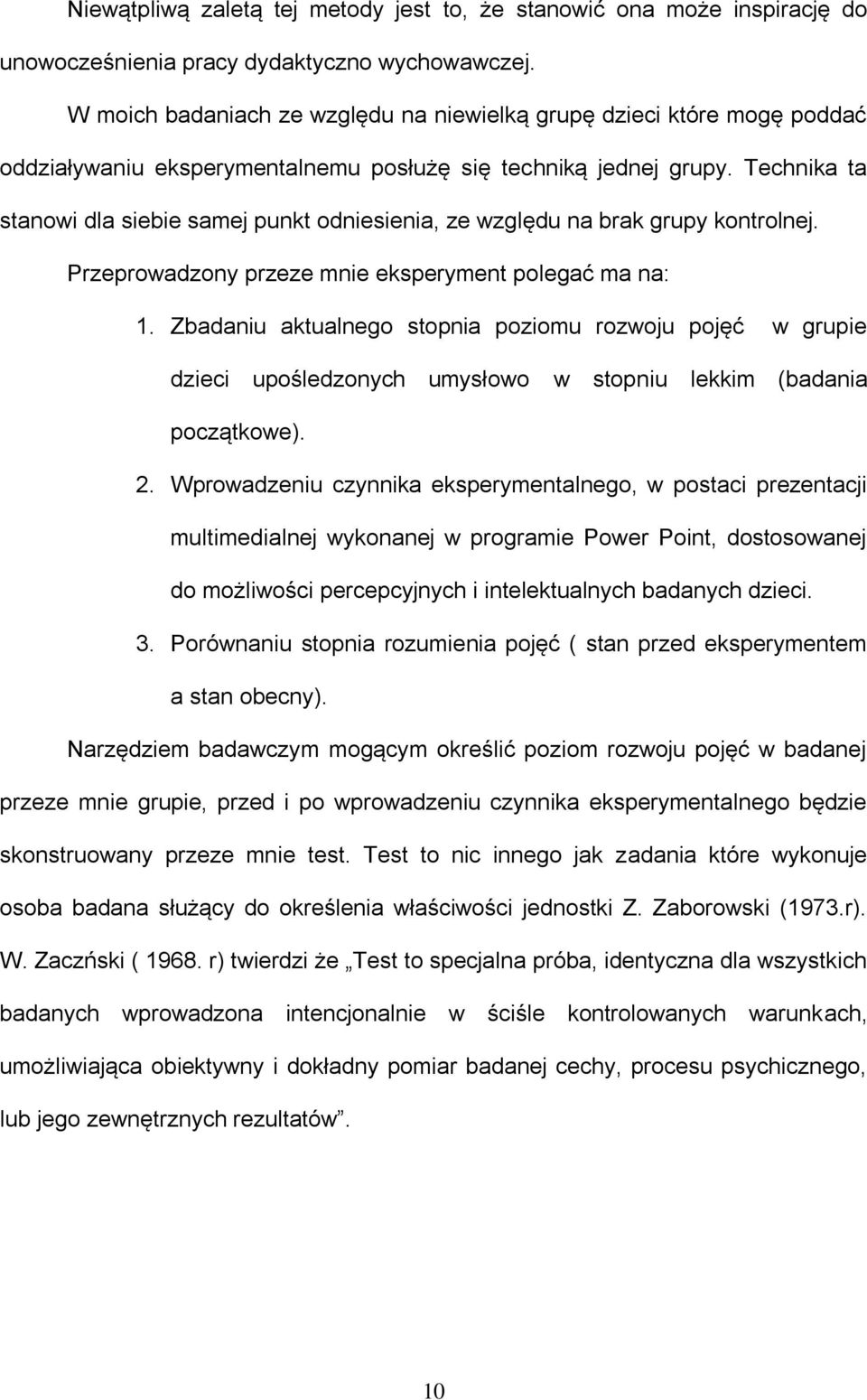 Niewątpliwą zaletą tej metody jest to, że stanowić ona może inspirację do unowocześnienia pracy dydaktyczno wychowawczej.

W moich badaniach ze względu na niewielką grupę dzieci które mogę poddać oddziaływaniu eksperymentalnemu posłużę się techniką jednej grupy. Technika ta stanowi dla siebie samej punkt odniesienia, ze względu na brak grupy kontrolnej.

Przeprowadzony przeze mnie eksperyment polegać ma na:

1. Zbadaniu aktualnego stopnia poziomu rozwoju pojęć w grupie dzieci upośledzonych umysłowo w stopniu lekkim (badania początkowe).

2. Wprowadzeniu czynnika eksperymentalnego, w postaci prezentacji multimedialnej wykonanej w programie Power Point, dostosowanej do możliwości percepcyjnych i intelektualnych badanych dzieci.

3. Porównaniu stopnia rozumienia pojęć ( stan przed eksperymentem a stan obecny).

Narzędziem badawczym mogącym określić poziom rozwoju pojęć w badanej przeze mnie grupie, przed i po wprowadzeniu czynnika eksperymentalnego będzie skonstruowany przeze mnie test. Test to nic innego jak zadania które wykonuje osoba badana służący do określenia właściwości jednostki Z. Zaborowski (1973.r). W. Zaczński ( 1968. r) twierdzi że „Test to specjalna próba, identyczna dla wszystkich badanych wprowadzona intencjonalnie w ściśle kontrolowanych warunkach, umożliwiająca obiektywny i dokładny pomiar badanej cechy, procesu psychicznego, lub jego zewnętrznych rezultatów”.

10